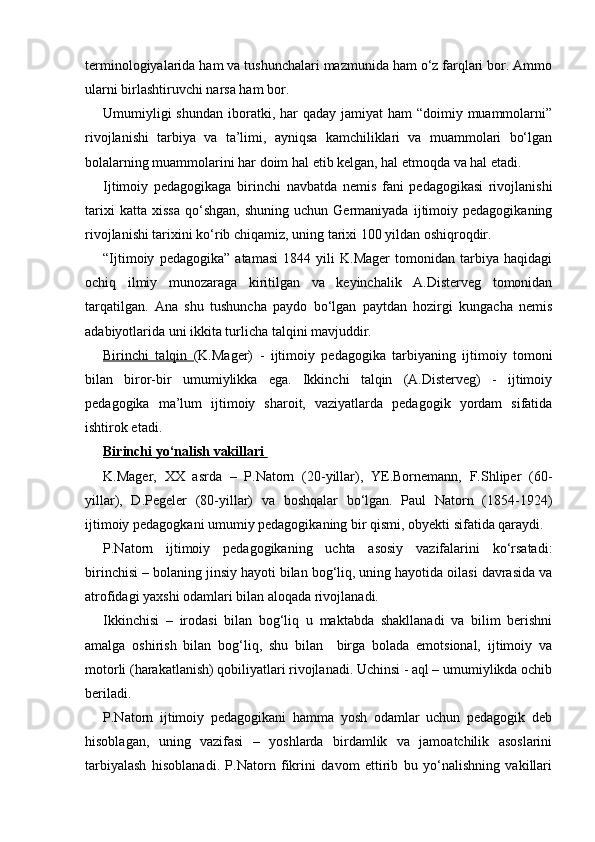 terminologiyalarida ham va tushunchalari mazmunida ham o‘z farqlari bor. Ammo ularni birlashtiruvchi narsa ham bor.

Umumiyligi shundan iboratki, har qaday jamiyat ham “doimiy muammolarni” rivojlanishi tarbiya va ta’limi, ayniqsa kamchiliklari va muammolari bo‘lgan bolalarning muammolarini har doim hal etib kelgan, hal etmoqda va hal etadi.

Ijtimoiy pedagogikaga birinchi navbatda nemis fani pedagogikasi rivojlanishi tarixi katta xissa qo‘shgan, shuning uchun Germaniyada ijtimoiy pedagogikaning rivojlanishi tarixini ko‘rib chiqamiz, uning tarixi 100 yildan oshiqroqdir.

“Ijtimoiy pedagogika” atamasi 1844 yili K.Mager tomonidan tarbiya haqidagi ochiq ilmiy munozaraga kiritilgan va keyinchalik A.Disterveg tomonidan tarqatilgan. Ana shu tushuncha paydo bo‘lgan paytdan hozirgi kungacha nemis adabiyotlarida uni ikkita turlicha talqini mavjuddir.

Birinchi talqin (K.Mager) - ijtimoiy pedagogika tarbiyaning ijtimoiy tomoni bilan biror-bir umumiylikka ega. Ikkinchi talqin (A.Disterveg) - ijtimoiy pedagogika ma’lum ijtimoiy sharoit, vaziyatlarda pedagogik yordam sifatida ishtirok etadi.

Birinchi yo‘nalish vakillari

K.Mager, XX asrda – P.Natorn (20-yillar), YE.Bornemann, F.Shliper (60-yillar), D.Pegeler (80-yillar) va boshqalar bo‘lgan. Paul Natorn (1854-1924) ijtimoiy pedagogkani umumiy pedagogikaning bir qismi, obyekti sifatida qaraydi.

P.Natorn ijtimoiy pedagogikaning uchta asosiy vazifalarini ko‘rsatadi: birinchisi – bolaning jinsiy hayoti bilan bog‘liq, uning hayotida oilasi davrasida va atrofidagi yaxshi odamlari bilan aloqada rivojlanadi.

Ikkinchisi – irodasi bilan bog‘liq u maktabda shakllanadi va bilim berishni amalga oshirish bilan bog‘liq, shu bilan birga bolada emotsional, ijtimoiy va motorli (harakatlanish) qobiliyatlari rivojlanadi. Uchinsi - aql – umumiylikda ochib beriladi.

P.Natorn ijtimoiy pedagogikani hamma yosh odamlar uchun pedagogik deb hisoblagan, uning vazifasi – yoshlarda birdamlik va jamoatchilik asoslarini tarbiyalash hisoblanadi. P.Natorn fikrini davom ettirib bu yo‘nalishning vakillari